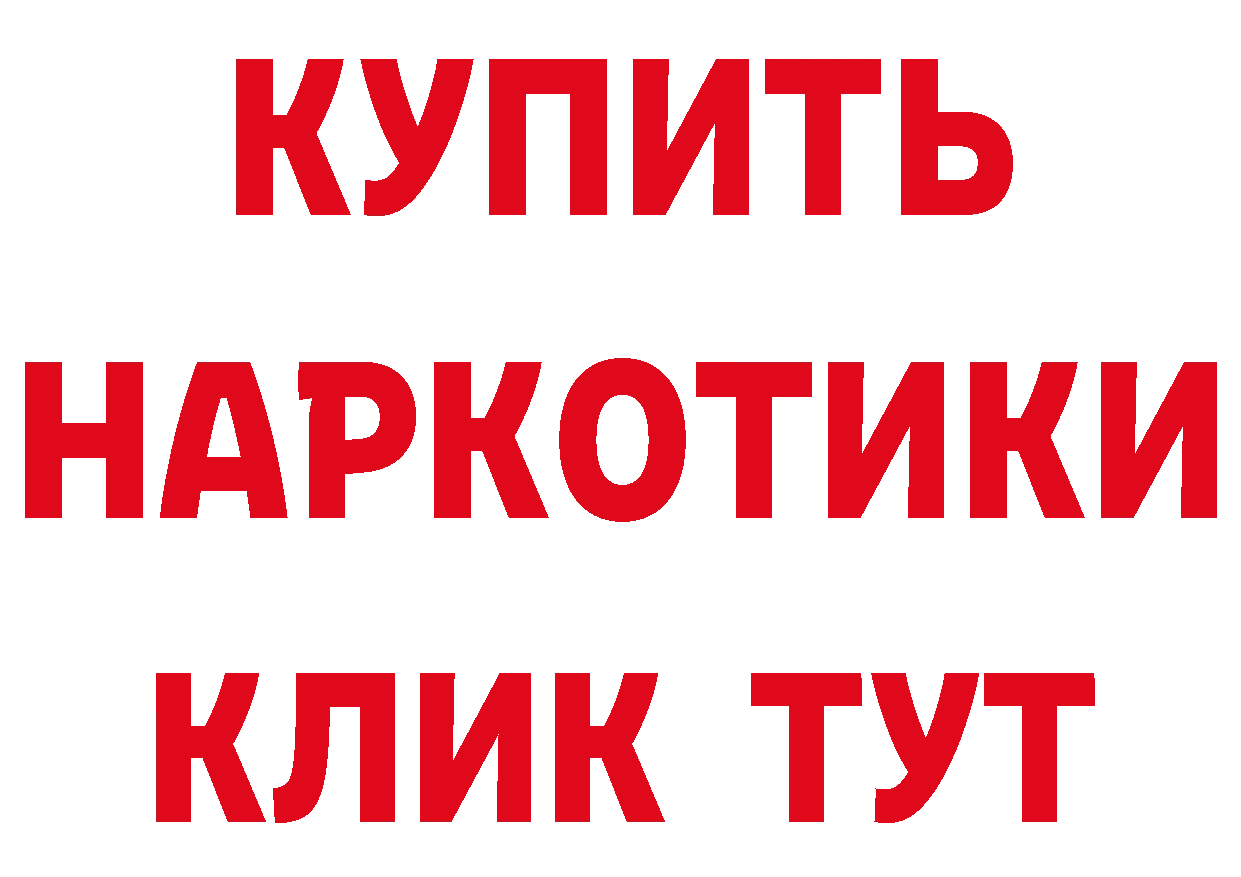 КУПИТЬ НАРКОТИКИ КЛИК ТУТ